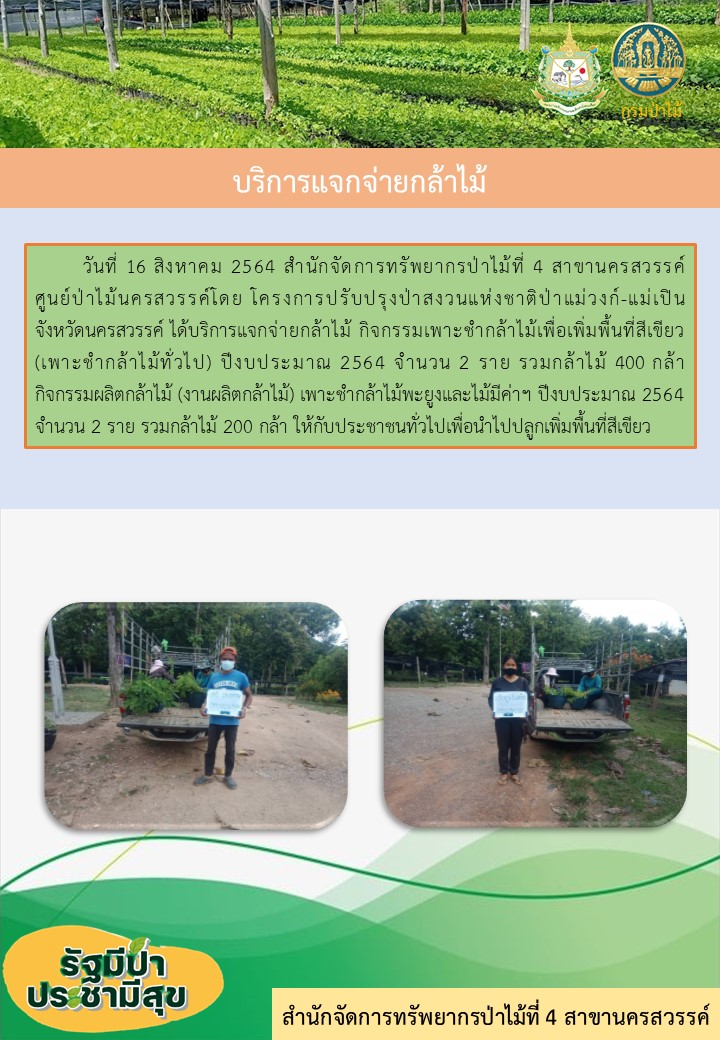 กรมป่าไม้

บริการแจกจ่ายกล้าไม้

วันที่ 16 สิงหาคม 2564 สำนักจัดการทรัพยากรป่าไม้ที่ 4 สาขานครสวรรค์ ศูนย์ป่าไม้นครสวรรค์โดย โครงการปรับปรุงป่าสงวนแห่งชาติป่าแม่วงก์-แม่เปิน จังหวัดนครสวรรค์ ได้บริการแจกจ่ายกล้าไม้ กิจกรรมเพาะชำกล้าไม้เพื่อเพิ่มพื้นที่สีเขียว (เพาะชำกล้าไม้ทั่วไป) ปีงบประมาณ 2564 จำนวน 2 ราย รวมกล้าไม้ 400 กล้า กิจกรรมผลิตกล้าไม้ (งานผลิตกล้าไม้) เพาะชำกล้าไม้พะยูงและไม้มีค่าฯ ปีงบประมาณ 2564 จำนวน 2 ราย รวมกล้าไม้ 200 กล้า ให้กับประชาชนทั่วไปเพื่อนำไปปลูกเพิ่มพื้นที่สีเขียว

รัฐมีป่า ประชามีสุข

สำนักจัดการทรัพยากรป่าไม้ที่ 4 สาขานครสวรรค์